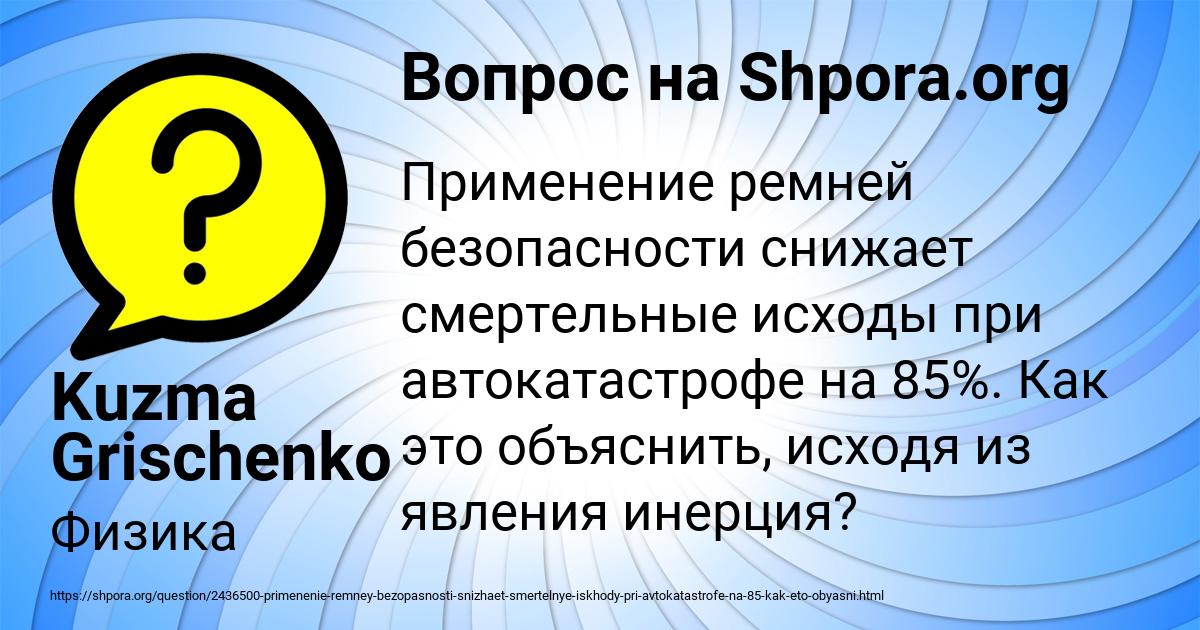 Вопрос на Shpora.org

Применение ремней безопасности снижает смертельные исходы при автокатастрофе на 85%. Как это объяснить, исходя из явления инерция?

Kuzma Grischenko

Физика

https://shpora.org/question/2436500-primenenie-remney-bezopasnosti-snizhaet-smertelnye-iskhody-pri-avtokatastrofe-na-85-kak-eto-obyasni.html